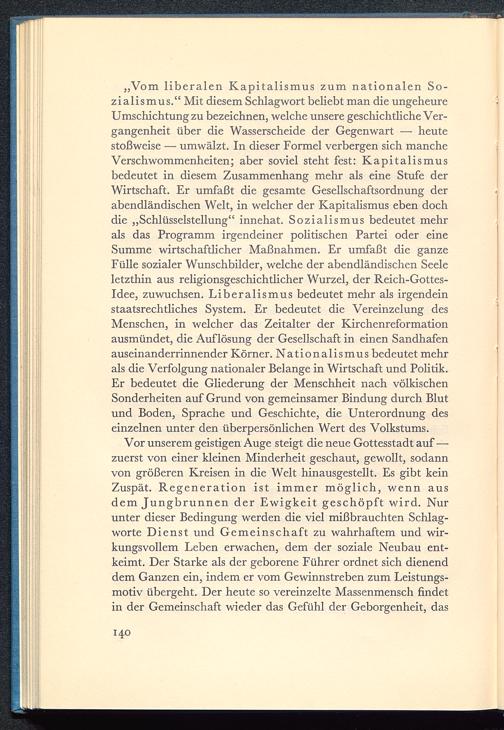 „Vom liberalen Kapitalismus zum nationalen Sozialismus.“ Mit diesem Schlagwort beliebt man die ungeheure Umschichtung zu bezeichnen, welche unsere geschichtliche Vergangenheit über die Wasserscheide der Gegenwart — heute stoßweise — umwälzt. In dieser Formel verbergen sich manche Verschwommenheiten; aber soviel steht fest: Kapitalismus bedeutet in diesem Zusammenhang mehr als eine Stufe der Wirtschaft. Er umfaßt die gesamte Gesellschaftsordnung der abendländischen Welt, in welcher der Kapitalismus eben doch die „Schlüsselstellung“ innehat. Sozialismus bedeutet mehr als das Programm irgendeiner politischen Partei oder eine Summe wirtschaftlicher Maßnahmen. Er umfaßt die ganze Fülle sozialer Wunschbilder, welche der abendländischen Seele letzthin aus religionsgeschichtlicher Wurzel, der Reich-Gottes-Idee, zuwuchsen. Liberalismus bedeutet mehr als irgendein staatsrechtliches System. Er bedeutet die Vereinzelung des Menschen, in welcher das Zeitalter der Kirchenreformation ausmündet, die Auflösung der Gesellschaft in einen Sandhafen auseinanderrinnender Körner. Nationalismus bedeutet mehr als die Verfolgung nationaler Belange in Wirtschaft und Politik. Er bedeutet die Gliederung der Menschheit nach völkischen Sonderheiten auf Grund von gemeinsamer Bindung durch Blut und Boden, Sprache und Geschichte, die Unterordnung des einzelnen unter den überpersönlichen Wert des Volkstums.

Vor unserem geistigen Auge steigt die neue Gottesstadt auf — zuerst von einer kleinen Minderheit geschaut, gewollt, sodann von größeren Kreisen in die Welt hinausgestellt. Es gibt kein Zuspät. Regeneration ist immer möglich, wenn aus dem Jungbrunnen der Ewigkeit geschöpft wird. Nur unter dieser Bedingung werden die viel mißbrauchten Schlagworte Dienst und Gemeinschaft zu wahrhaftem und wirkungsvollem Leben erwachen, dem der soziale Neubau entkeimt. Der Starke als der geborene Führer ordnet sich dienend dem Ganzen ein, indem er vom Gewinnstreben zum Leistungsmotiv übergeht. Der heute so vereinzelte Massenmensch findet in der Gemeinschaft wieder das Gefühl der Geborgenheit, das

140